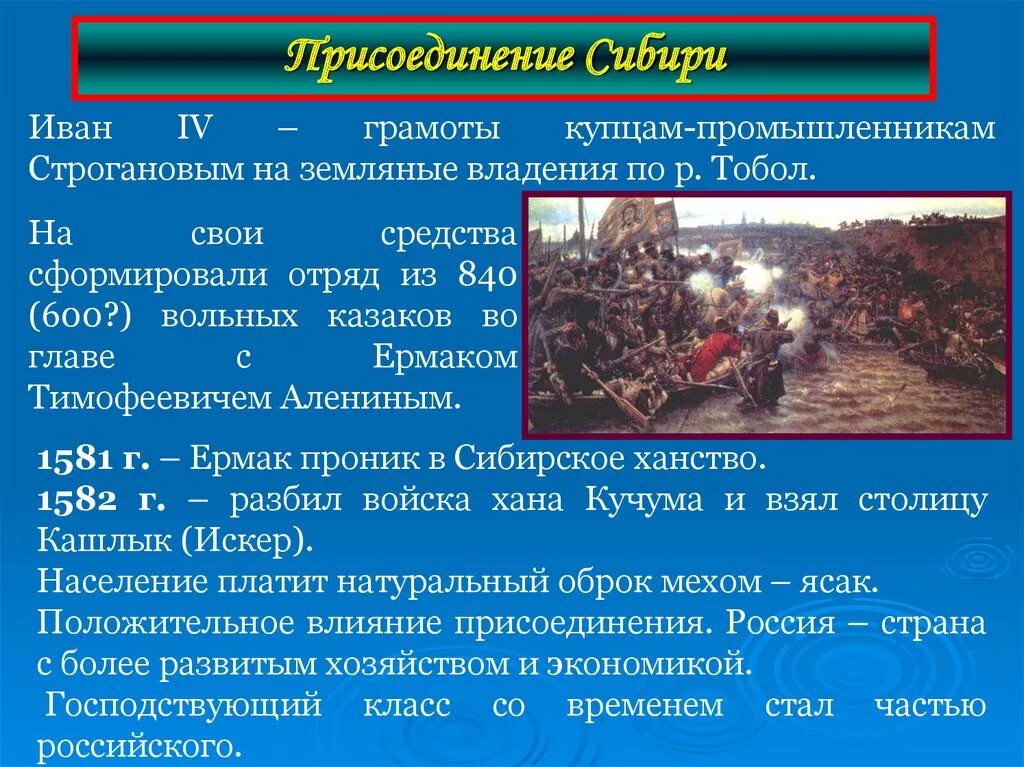 Присоединение Сибири

Иван IV – грамоты купцам-промышленникам Строгановым на земляные владения по р. Тобол.

На свои средства сформировали отряд из 840 (600?) вольных казаков во главе с Ермаком Тимофеевичем Алениным.

1581 г. – Ермак проник в Сибирское ханство.
1582 г. – разбил войска хана Кучума и взял столицу Кашлык (Искер).
Население платит натуральный оброк мехом – ясак.
Положительное влияние присоединения. Россия – страна с более развитым хозяйством и экономикой.
Господствующий класс со временем стал частью российского.